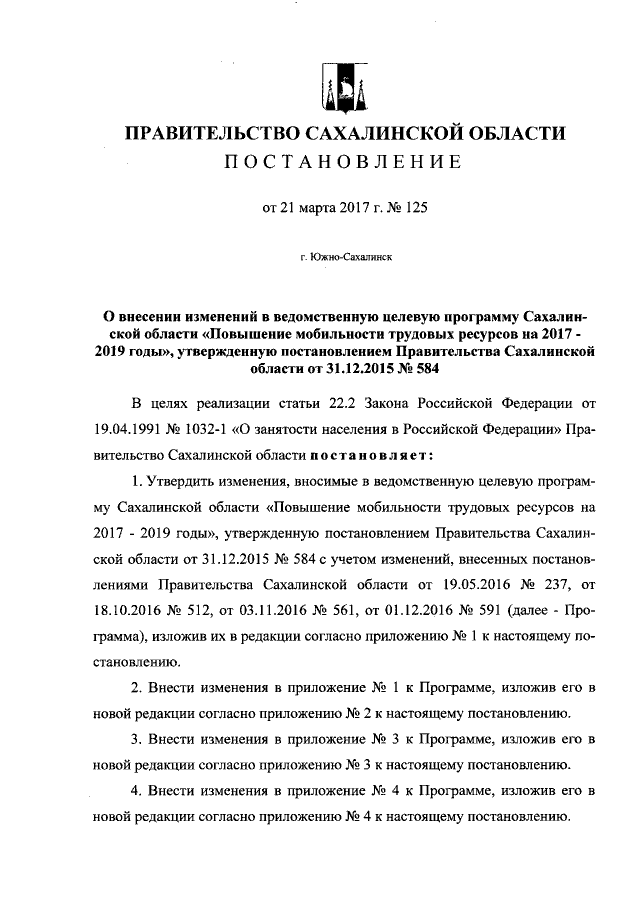 ПРАВИТЕЛЬСТВО САХАЛИНСКОЙ ОБЛАСТИ
ПОСТАНОВЛЕНИЕ

от 21 марта 2017 г. № 125

г. Южно-Сахалинск

О внесении изменений в ведомственную целевую программу Сахалинской области «Повышение мобильности трудовых ресурсов на 2017 - 2019 годы», утвержденную постановлением Правительства Сахалинской области от 31.12.2015 № 584

В целях реализации статьи 22.2 Закона Российской Федерации от 19.04.1991 № 1032-1 «О занятости населения в Российской Федерации» Правительство Сахалинской области постановляет:

1. Утвердить изменения, вносимые в ведомственную целевую программу Сахалинской области «Повышение мобильности трудовых ресурсов на 2017 - 2019 годы», утвержденную постановлением Правительства Сахалинской области от 31.12.2015 № 584 с учетом изменений, внесенных постановлениями Правительства Сахалинской области от 19.05.2016 № 237, от 18.10.2016 № 512, от 03.11.2016 № 561, от 01.12.2016 № 591 (далее - Программа), изложив их в редакции согласно приложению № 1 к настоящему постановлению.

2. Внести изменения в приложение № 1 к Программе, изложив его в новой редакции согласно приложению № 2 к настоящему постановлению.

3. Внести изменения в приложение № 3 к Программе, изложив его в новой редакции согласно приложению № 3 к настоящему постановлению.

4. Внести изменения в приложение № 4 к Программе, изложив его в новой редакции согласно приложению № 4 к настоящему постановлению.